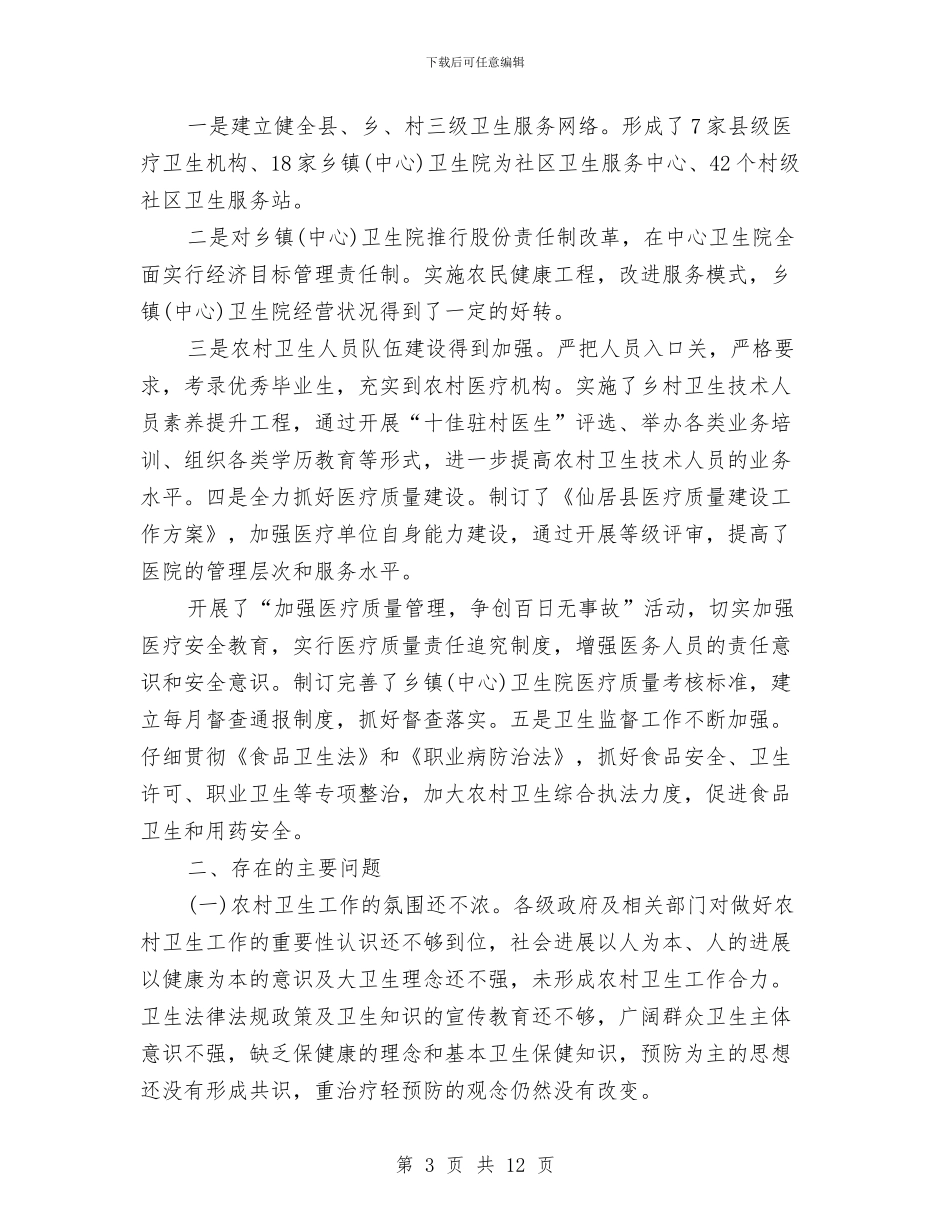 下载后可任意编辑

一是建立健全县、乡、村三级卫生服务网络。形成了7家县级医疗卫生机构、18家乡镇(中心)卫生院为社区卫生服务中心、42个村级社区卫生服务站。

二是对乡镇(中心)卫生院推行股份责任制改革，在中心卫生院全面实行经济目标管理责任制。实施农民健康工程，改进服务模式，乡镇(中心)卫生院经营状况得到了一定的好转。

三是农村卫生人员队伍建设得到加强。严把人员入口关，严格要求，考录优秀毕业生，充实到农村医疗机构。实施了乡村卫生技术人员素养提升工程，通过开展“十佳驻村医生”评选、举办各类业务培训、组织各类学历教育等形式，进一步提高农村卫生技术人员的业务水平。四是全力抓好医疗质量建设。制订了《仙居县医疗质量建设工作方案》，加强医疗单位自身能力建设，通过开展等级评审，提高了医院的管理层次和服务水平。

开展了“加强医疗质量管理，争创百日无事故”活动，切实加强医疗安全教育，实行医疗质量责任追究制度，增强医务人员的责任意识和安全意识。制订完善了乡镇(中心)卫生院医疗质量考核标准，建立每月督查通报制度，抓好督查落实。五是卫生监督工作不断加强。仔细贯彻《食品卫生法》和《职业病防治法》，抓好食品安全、卫生许可、职业卫生等专项整治，加大农村卫生综合执法力度，促进食品卫生和用药安全。

二、存在的主要问题

(一)农村卫生工作的氛围还不浓。各级政府及相关部门对做好农村卫生工作的重要性认识还不够到位，社会进展以人为本、人的进展以健康为本的意识及大卫生理念还不强，未形成农村卫生工作合力。卫生法律法规政策及卫生知识的宣传教育还不够，广阔群众卫生主体意识不强，缺乏保健康的理念和基本卫生保健知识，预防为主的思想还没有形成共识，重治疗轻预防的观念仍然没有改变。

第 3 页 共 12 页